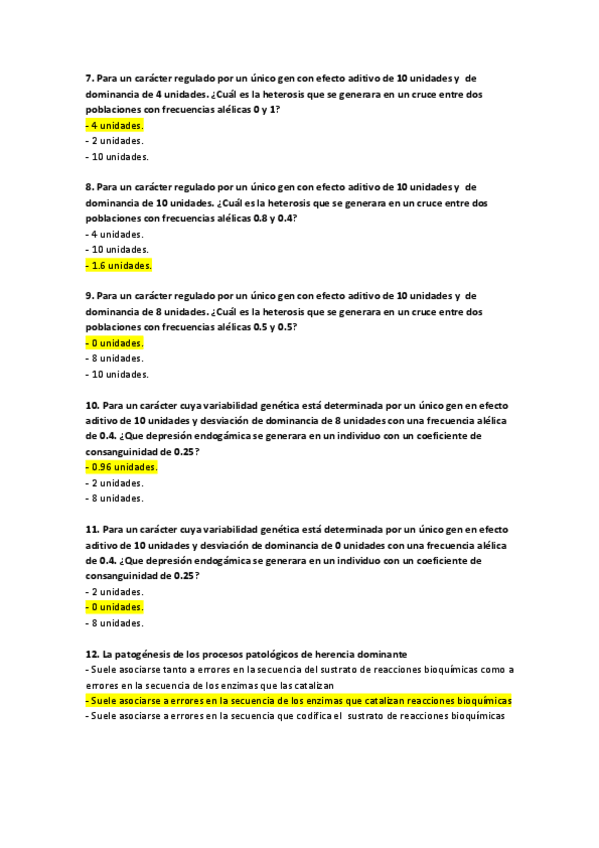 7. Para un carácter regulado por un único gen con efecto aditivo de 10 unidades y de dominancia de 4 unidades. ¿Cuál es la heterosis que se generara en un cruce entre dos poblaciones con frecuencias alélicas 0 y 1?
- 4 unidades.
- 2 unidades.
- 10 unidades.

8. Para un carácter regulado por un único gen con efecto aditivo de 10 unidades y de dominancia de 10 unidades. ¿Cuál es la heterosis que se generara en un cruce entre dos poblaciones con frecuencias alélicas 0.8 y 0.4?
- 4 unidades.
- 10 unidades.
- 1.6 unidades.

9. Para un carácter regulado por un único gen con efecto aditivo de 10 unidades y de dominancia de 8 unidades. ¿Cuál es la heterosis que se generara en un cruce entre dos poblaciones con frecuencias alélicas 0.5 y 0.5?
- 0 unidades.
- 8 unidades.
- 10 unidades.

10. Para un carácter cuya variabilidad genética está determinada por un único gen en efecto aditivo de 10 unidades y desviación de dominancia de 8 unidades con una frecuencia alélica de 0.4. ¿Que depresión endogámica se generara en un individuo con un coeficiente de consanguinidad de 0.25?
- 0.96 unidades.
- 2 unidades.
- 8 unidades.

11. Para un carácter cuya variabilidad genética está determinada por un único gen en efecto aditivo de 10 unidades y desviación de dominancia de 0 unidades con una frecuencia alélica de 0.4. ¿Que depresión endogámica se generara en un individuo con un coeficiente de consanguinidad de 0.25?
- 2 unidades.
- 0 unidades.
- 8 unidades.

12. La patogénesis de los procesos patológicos de herencia dominante
- Suele asociarse tanto a errores en la secuencia del sustrato de reacciones bioquímicas como a errores en la secuencia de los enzimas que las catalizan
- Suele asociarse a errores en la secuencia de los enzimas que catalizan reacciones bioquímicas
- Suele asociarse a errores en la secuencia que codifica el sustrato de reacciones bioquímicas